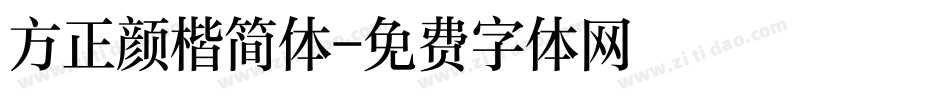 方正颜楷简体-免费字体网

www.zitidao.com